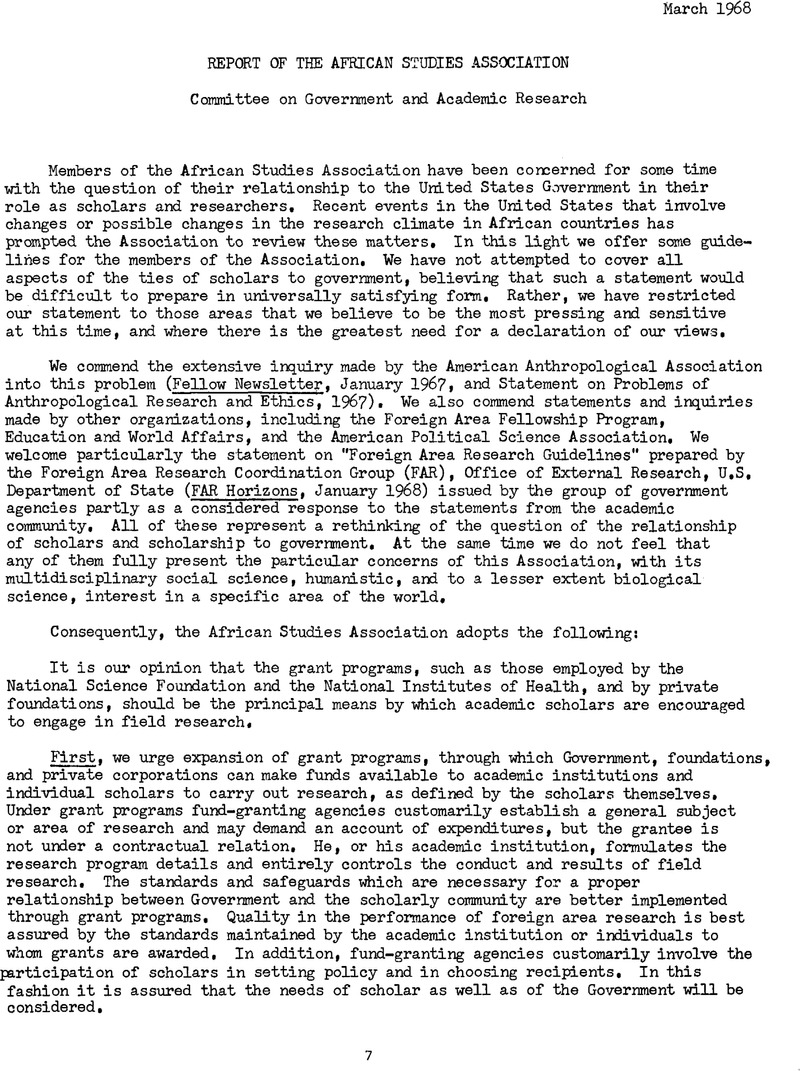 March 1968

REPORT OF THE AFRICAN STUDIES ASSOCIATION

Committee on Government and Academic Research

Members of the African Studies Association have been concerned for some time with the question of their relationship to the United States Government in their role as scholars and researchers. Recent events in the United States that involve changes or possible changes in the research climate in African countries has prompted the Association to review these matters. In this light we offer some guidelines for the members of the Association. We have not attempted to cover all aspects of the ties of scholars to government, believing that such a statement would be difficult to prepare in universally satisfying form. Rather, we have restricted our statement to those areas that we believe to be the most pressing and sensitive at this time, and where there is the greatest need for a declaration of our views.

We commend the extensive inquiry made by the American Anthropological Association into this problem (Fellow Newsletter, January 1967, and Statement on Problems of Anthropological Research and Ethics, 1967). We also commend statements and inquiries made by other organizations, including the Foreign Area Fellowship Program, Education and World Affairs, and the American Political Science Association. We welcome particularly the statement on "Foreign Area Research Guidelines" prepared by the Foreign Area Research Coordination Group (FAR), Office of External Research, U.S. Department of State (FAR Horizons, January 1968) issued by the group of government agencies partly as a considered response to the statements from the academic community. All of these represent a rethinking of the question of the relationship of scholars and scholarship to government. At the same time we do not feel that any of them fully present the particular concerns of this Association, with its multidisciplinary social science, humanistic, and to a lesser extent biological science, interest in a specific area of the world.

Consequently, the African Studies Association adopts the following:

It is our opinion that the grant programs, such as those employed by the National Science Foundation and the National Institutes of Health, and by private foundations, should be the principal means by which academic scholars are encouraged to engage in field research.

First, we urge expansion of grant programs, through which Government, foundations, and private corporations can make funds available to academic institutions and individual scholars to carry out research, as defined by the scholars themselves. Under grant programs fund-granting agencies customarily establish a general subject or area of research and may demand an account of expenditures, but the grantee is not under a contractual relation. He, or his academic institution, formulates the research program details and entirely controls the conduct and results of field research. The standards and safeguards which are necessary for a proper relationship between Government and the scholarly community are better implemented through grant programs. Quality in the performance of foreign area research is best assured by the standards maintained by the academic institution or individuals to whom grants are awarded. In addition, fund-granting agencies customarily involve the participation of scholars in setting policy and in choosing recipients. In this fashion it is assured that the needs of scholar as well as of the Government will be considered.

7